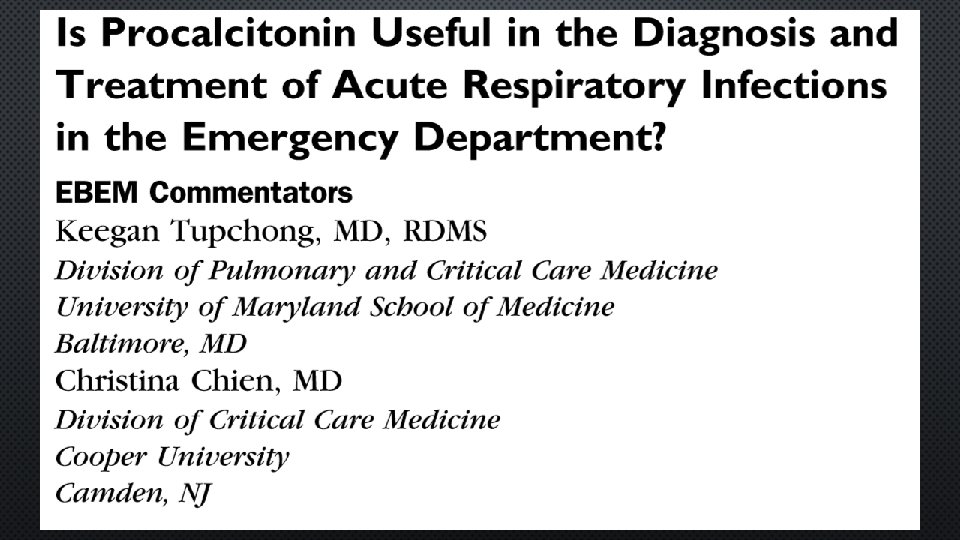 Is Procalcitonin Useful in the Diagnosis and Treatment of Acute Respiratory Infections in the Emergency Department?

EBEM Commentators

Keegan Tupchong, MD, RDMS
Division of Pulmonary and Critical Care Medicine
University of Maryland School of Medicine
Baltimore, MD

Christina Chien, MD
Division of Critical Care Medicine
Cooper University
Camden, NJ